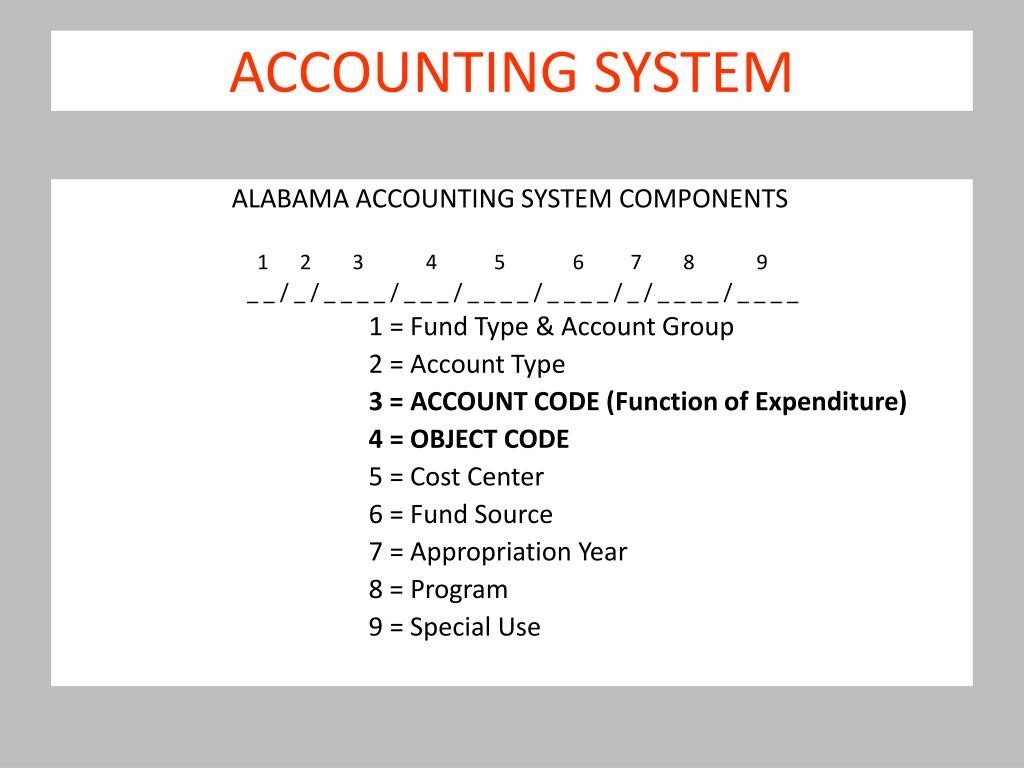 ACCOUNTING SYSTEM

ALABAMA ACCOUNTING SYSTEM COMPONENTS

1 2 3 4 5 6 7 8 9
_ _ / _ / _ _ _ _ / _ _ _ / _ _ _ _ / _ _ _ _ / _ / _ _ _ _ / _ _ _ _

1 = Fund Type & Account Group
2 = Account Type
3 = ACCOUNT CODE (Function of Expenditure)
4 = OBJECT CODE
5 = Cost Center
6 = Fund Source
7 = Appropriation Year
8 = Program
9 = Special Use